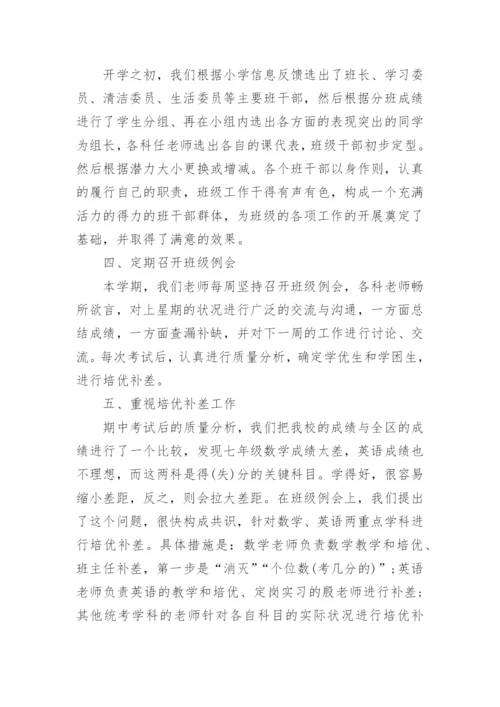 开学之初，我们根据小学信息反馈选出了班长、学习委员、清洁委员、生活委员等主要班干部，然后根据分班成绩进行了学生分组、再在小组内选出各方面的表现突出的同学为组长，各科任老师选出各自的课代表，班级干部初步定型。然后根据潜力大小更换或增减。各个班干部以身作则，认真的履行自己的职责，班级工作干得有声有色，构成一个充满活力的得力的班干部群体，为班级的各项工作的开展奠定了基础，并取得了满意的效果。

四、定期召开班级例会

本学期，我们老师每周坚持召开班级例会，各科老师畅所欲言，对上星期的状况进行广泛的交流与沟通，一方面总结成绩，一方面查漏补缺，并对下一周的工作进行讨论、交流。每次考试后，认真进行质量分析，确定学优生和学困生，进行培优补差。

五、重视培优补差工作

期中考试后的质量分析，我们把我校的成绩与全区的成绩进行了一个比较，发现七年级数学成绩太差，英语成绩也不理想，而这两科是得(失)分的关键科目。学得好，很容易缩小差距，反之，则会拉大差距。在班级例会上，我们提出了这个问题，很快构成共识，针对数学、英语两重点学科进行培优补差。具体措施是：数学老师负责数学教学和培优、班主任补差，第一步是“消灭”“个位数(考几分的)”;英语老师负责英语的教学和培优、定岗实习的殷老师进行补差;其他统考学科的老师针对各自科目的实际状况进行培优补